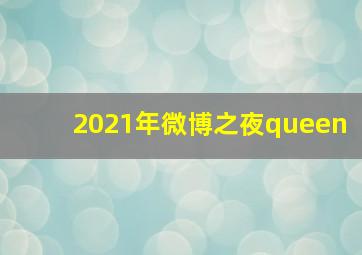 2021年微博之夜queen